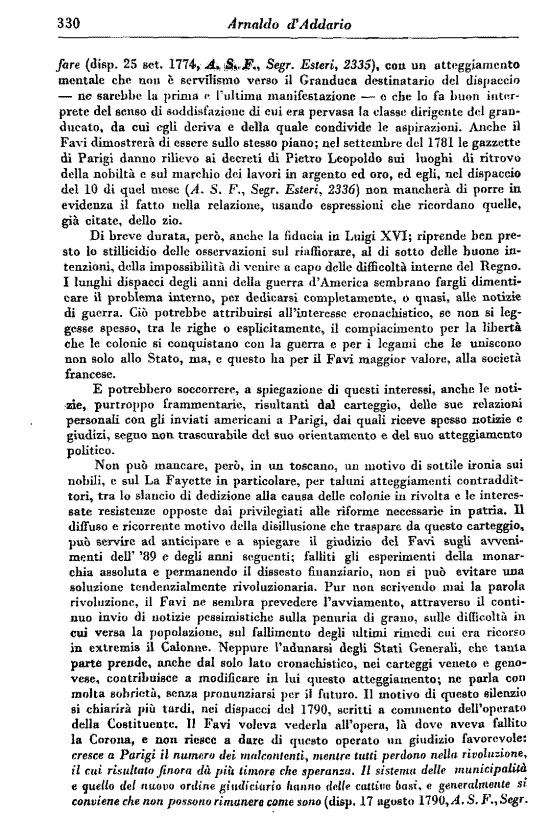 330 Arnaldo d'Addario

fare (disp. 25 set. 1774, A. S. F., Segr. Esteri, 2335), con un atteggiamento mentale che non è servilismo verso il Granduca destinatario del dispaccio — ne sarebbe la prima e l'ultima manifestazione — e che lo fa buon interprete del senso di soddisfazione di cui era pervasa la classe dirigente del granducato, da cui egli deriva e della quale condivide le aspirazioni. Anche il Favi dimostrerà di essere sullo stesso piano; nel settembre del 1781 le gazzette di Parigi danno rilievo ai decreti di Pietro Leopoldo sui luoghi di ritrovo della nobiltà e sul marchio dei lavori in argento ed oro, ed egli, nel dispaccio del 10 di quel mese (A. S. F., Segr. Esteri, 2336) non mancherà di porre in evidenza il fatto nella relazione, usando espressioni che ricordano quelle, già citate, dello zio.

Di breve durata, però, anche la fiducia in Luigi XVI; riprende ben presto lo stillicidio delle osservazioni sul riaffiorare, al di sotto delle buone intenzioni, della impossibilità di venire a capo delle difficoltà interne del Regno. I lunghi dispacci degli anni della guerra d'America sembrano fargli dimenticare il problema interno, per dedicarsi completamente, o quasi, alle notizie di guerra. Ciò potrebbe attribuirsi all'interesse cronachistico, se non si leggesse spesso, tra le righe o esplicitamente, il compiacimento per la libertà che le colonie si conquistano con la guerra e per i legami che le uniscono non solo allo Stato, ma, e questo ha per il Favi maggior valore, alla società francese.

E potrebbero soccorrere, a spiegazione di questi interessi, anche le notizie, purtroppo frammentarie, risultanti dal carteggio, delle sue relazioni personali con gli inviati americani a Parigi, dai quali riceve spesso notizie e giudizi, segno non trascurabile del suo orientamento e del suo atteggiamento politico.

Non può mancare, però, in un toscano, un motivo di sottile ironia sui nobili, e sul La Fayette in particolare, per taluni atteggiamenti contraddittori, tra lo slancio di dedizione alla causa delle colonie in rivolta e le interessate resistenze opposte dai privilegiati alle riforme necessarie in patria. Il diffuso e ricorrente motivo della disillusione che traspare da questo carteggio, può servire ad anticipare e a spiegare il giudizio del Favi sugli avvenimenti dell' '89 e degli anni seguenti; falliti gli esperimenti della monarchia assoluta e permanendo il dissesto finanziario, non si può evitare una soluzione tendenzialmente rivoluzionaria. Pur non scrivendo mai la parola rivoluzione, il Favi ne sembra prevedere l'avviamento, attraverso il continuo invio di notizie pessimistiche sulla penuria di grano, sulle difficoltà in cui versa la popolazione, sul fallimento degli ultimi rimedi cui era ricorso in extremis il Calonne. Neppure l'adunarsi degli Stati Generali, che tanta parte prende, anche dal solo lato cronachistico, nei carteggi veneto e genovese, contribuisce a modificare in lui questo atteggiamento; ne parla con molta sobrietà, senza pronunziarsi per il futuro. Il motivo di questo silenzio si chiarirà più tardi, nei dispacci del 1790, scritti a commento dell'operato della Costituente. Il Favi voleva vederla all'opera, là dove aveva fallito la Corona, e non riesce a dare di questo operato un giudizio favorevole: cresce a Parigi il numero dei malcontenti, mentre tutti perdono nella rivoluzione, il cui risultato finora dà più timore che speranza. Il sistema delle municipalità e quello del nuovo ordine giudiciario hanno delle cattive basi, e generalmente si conviene che non possono rimanere come sono (disp. 17 agosto 1790, A. S. F., Segr.